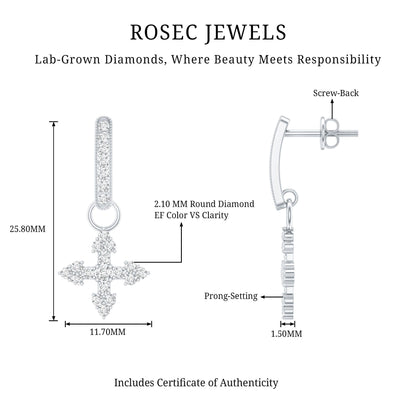 ROSEC JEWELS

Lab-Grown Diamonds, Where Beauty Meets Responsibility

Screw-Back

25.80MM

2.10 MM Round Diamond
EF Color VS Clarity

Prong-Setting

11.70MM

1.50MM

Includes Certificate of Authenticity